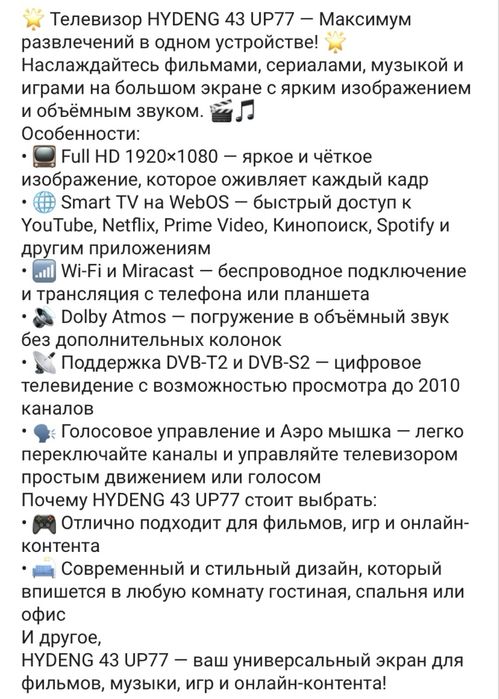 🌟 Телевизор HYDENG 43 UP77 — Максимум развлечений в одном устройстве! 🌟
Наслаждайтесь фильмами, сериалами, музыкой и играми на большом экране с ярким изображением и объёмным звуком. 🎬🎵
Особенности:
• 📺 Full HD 1920×1080 — яркое и чёткое изображение, которое оживляет каждый кадр
• 🌐 Smart TV на WebOS — быстрый доступ к YouTube, Netflix, Prime Video, Кинопоиск, Spotify и другим приложениям
• 📶 Wi-Fi и Miracast — беспроводное подключение и трансляция с телефона или планшета
• 🔊 Dolby Atmos — погружение в объёмный звук без дополнительных колонок
• 📡 Поддержка DVB-T2 и DVB-S2 — цифровое телевидение с возможностью просмотра до 2010 каналов
• 🗣 Голосовое управление и Аэро мышка — легко переключайте каналы и управляйте телевизором простым движением или голосом
Почему HYDENG 43 UP77 стоит выбрать:
• 🎮 Отлично подходит для фильмов, игр и онлайн-контента
• 🛋 Современный и стильный дизайн, который впишется в любую комнату гостиная, спальня или офис
И другое,
HYDENG 43 UP77 — ваш универсальный экран для фильмов, музыки, игр и онлайн-контента!